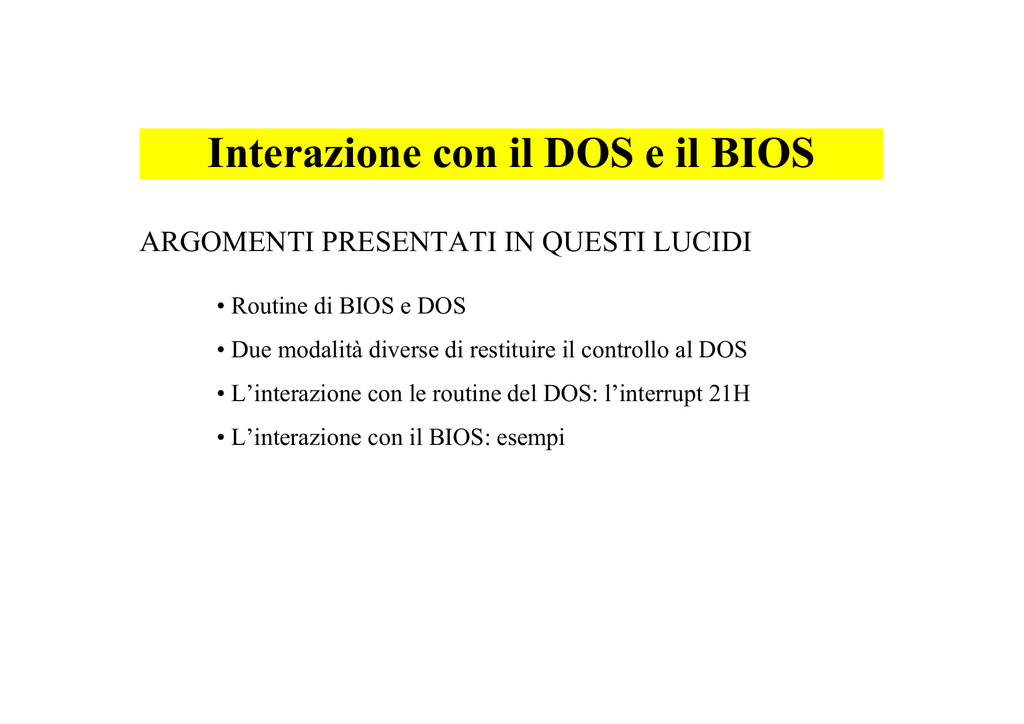 Interazione con il DOS e il BIOS

ARGOMENTI PRESENTATI IN QUESTI LUCIDI

• Routine di BIOS e DOS

• Due modalità diverse di restituire il controllo al DOS

• L’interazione con le routine del DOS: l’interrupt 21H

• L’interazione con il BIOS: esempi